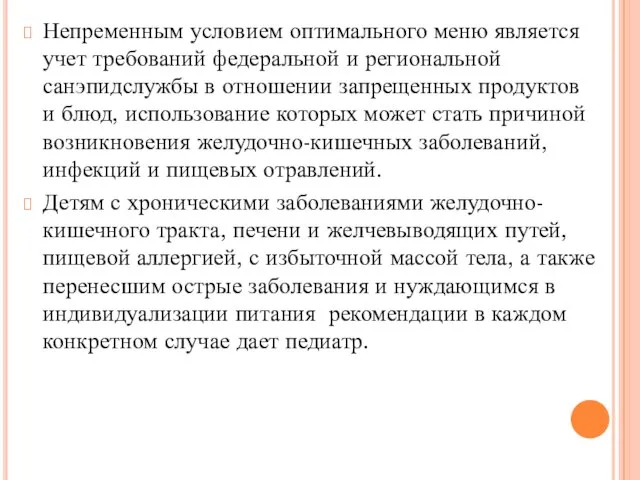 Непременным условием оптимального меню является учет требований федеральной и региональной санэпидслужбы в отношении запрещенных продуктов и блюд, использование которых может стать причиной возникновения желудочно-кишечных заболеваний, инфекций и пищевых отравлений.

Детям с хроническими заболеваниями желудочно-кишечного тракта, печени и желчевыводящих путей, пищевой аллергией, с избыточной массой тела, а также перенесшим острые заболевания и нуждающимся в индивидуализации питания рекомендации в каждом конкретном случае дает педиатр.